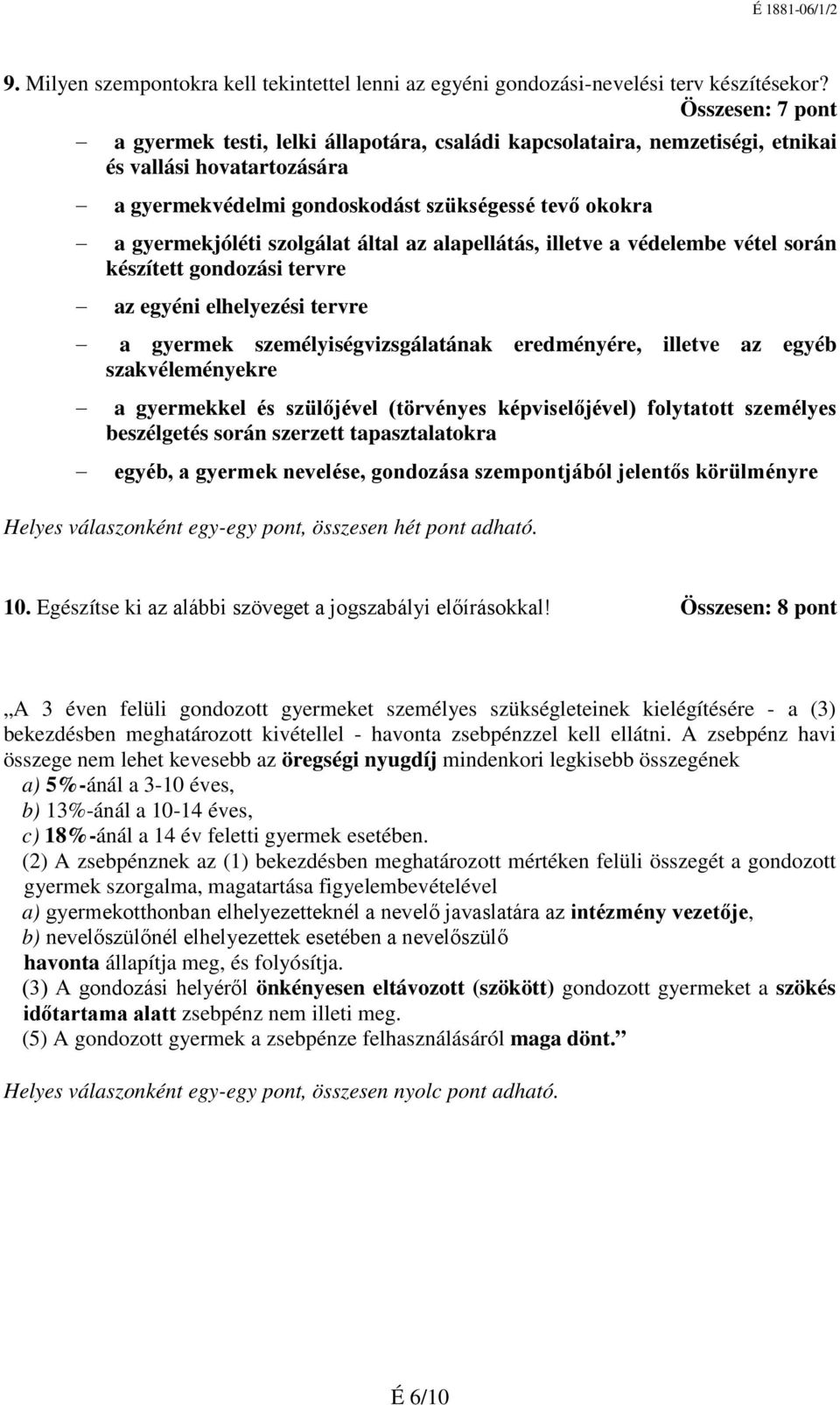 É 1881-06/1/2

9. Milyen szempontokra kell tekintettel lenni az egyéni gondozási-nevelési terv készítésekor?

Összesen: 7 pont

– a gyermek testi, lelki állapotára, családi kapcsolataira, nemzetiségi, etnikai és vallási hovatartozására

– a gyermekvédelmi gondoskodást szükségessé tevő okokra

– a gyermekjóléti szolgálat által az alapellátás, illetve a védelembe vétel során készített gondozási tervre

– az egyéni elhelyezési tervre

– a gyermek személyiségvizsgálatának eredményére, illetve az egyéb szakvéleményekre

– a gyermekkel és szülőjével (törvényes képviselőjével) folytatott személyes beszélgetés során szerzett tapasztalatokra

– egyéb, a gyermek nevelése, gondozása szempontjából jelentős körülményre

Helyes válaszonként egy-egy pont, összesen hét pont adható.

10. Egészítse ki az alábbi szöveget a jogszabályi előírásokkal! Összesen: 8 pont

„A 3 éven felüli gondozott gyermeket személyes szükségleteinek kielégítésére - a (3) bekezdésben meghatározott kivétellel - havonta zsebpénzzel kell ellátni. A zsebpénz havi összege nem lehet kevesebb az öregségi nyugdíj mindenkori legkisebb összegének
a) 5%-ánál a 3-10 éves,
b) 13%-ánál a 10-14 éves,
c) 18%-ánál a 14 év feletti gyermek esetében.
(2) A zsebpénznek az (1) bekezdésben meghatározott mértéken felüli összegét a gondozott gyermek szorgalma, magatartása figyelembevételével
a) gyermekotthonban elhelyezetteknél a nevelő javaslatára az intézmény vezetője,
b) nevelőszülőnél elhelyezettek esetében a nevelőszülő
havonta állapítja meg, és folyósítja.
(3) A gondozási helyéről önkényesen eltávozott (szökött) gondozott gyermeket a szökés időtartama alatt zsebpénz nem illeti meg.
(5) A gondozott gyermek a zsebpénze felhasználásáról maga dönt.”

Helyes válaszonként egy-egy pont, összesen nyolc pont adható.

É 6/10